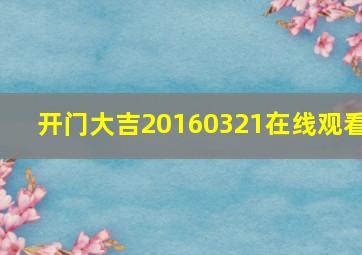 开门大吉20160321在线观看